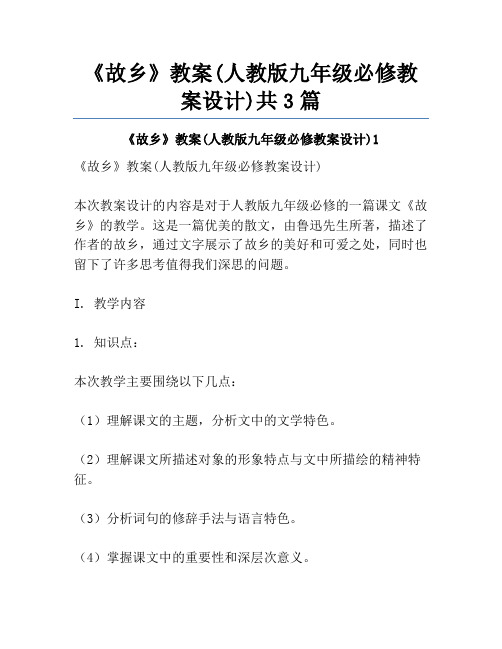 《故乡》教案(人教版九年级必修教案设计)共3篇

《故乡》教案(人教版九年级必修教案设计)1

《故乡》教案(人教版九年级必修教案设计)

本次教案设计的内容是对于人教版九年级必修的一篇课文《故乡》的教学。这是一篇优美的散文，由鲁迅先生所著，描述了作者的故乡，通过文字展示了故乡的美好和可爱之处，同时也留下了许多思考值得我们深思的问题。

I. 教学内容

1. 知识点：

本次教学主要围绕以下几点：

（1）理解课文的主题，分析文中的文学特色。

（2）理解课文所描述对象的形象特点与文中所描绘的精神特征。

（3）分析词句的修辞手法与语言特色。

（4）掌握课文中的重要性和深层次意义。